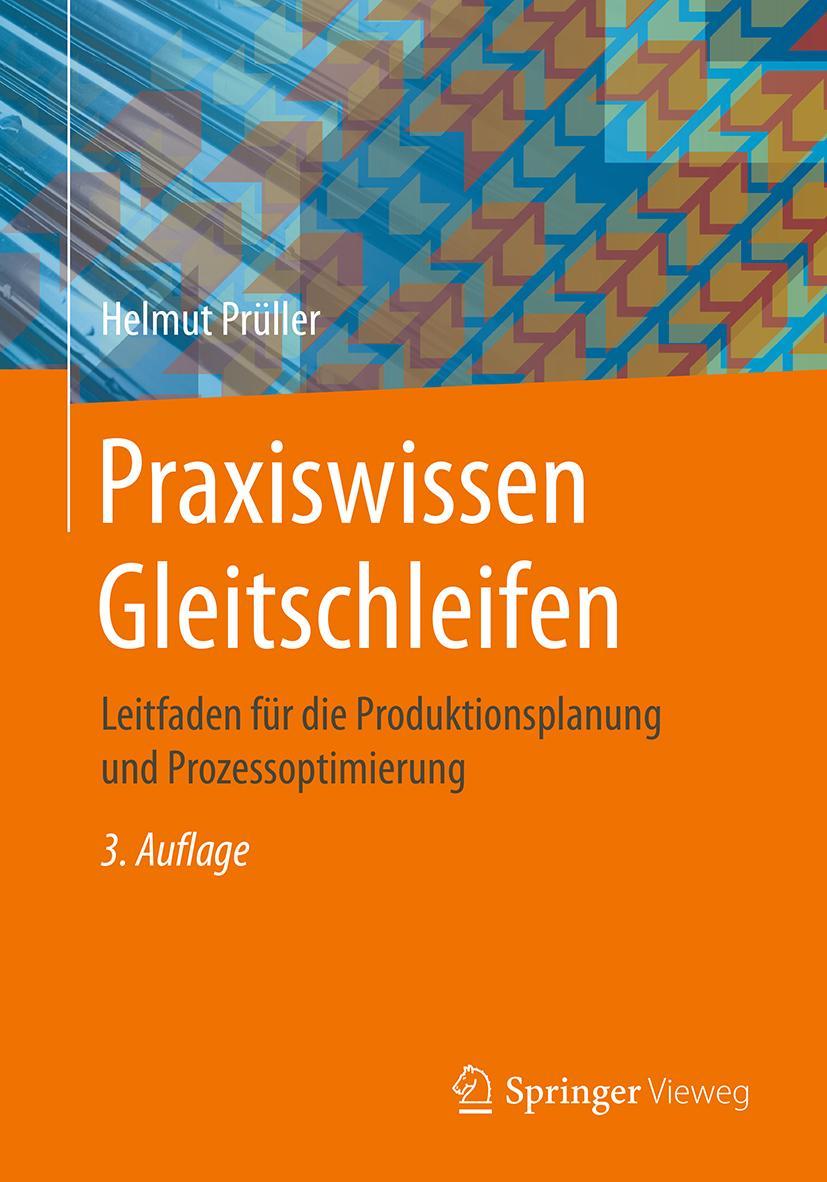 Helmut Prüller

Praxiswissen Gleitschleifen

Leitfaden für die Produktionsplanung und Prozessoptimierung

3. Auflage

Springer Vieweg